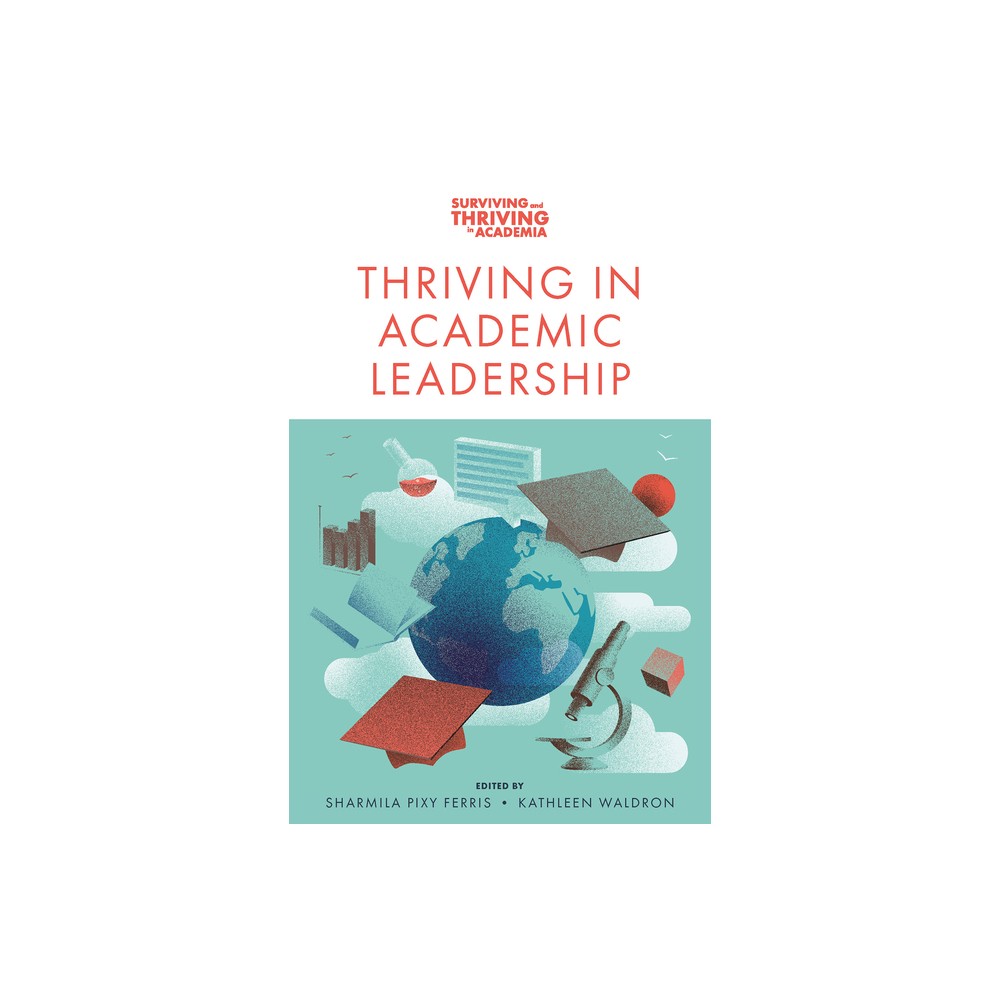 SURVIVING and THRIVING in ACADEMIA

THRIVING IN ACADEMIC LEADERSHIP

EDITED BY
SHARMILA PIXY FERRIS • KATHLEEN WALDRON